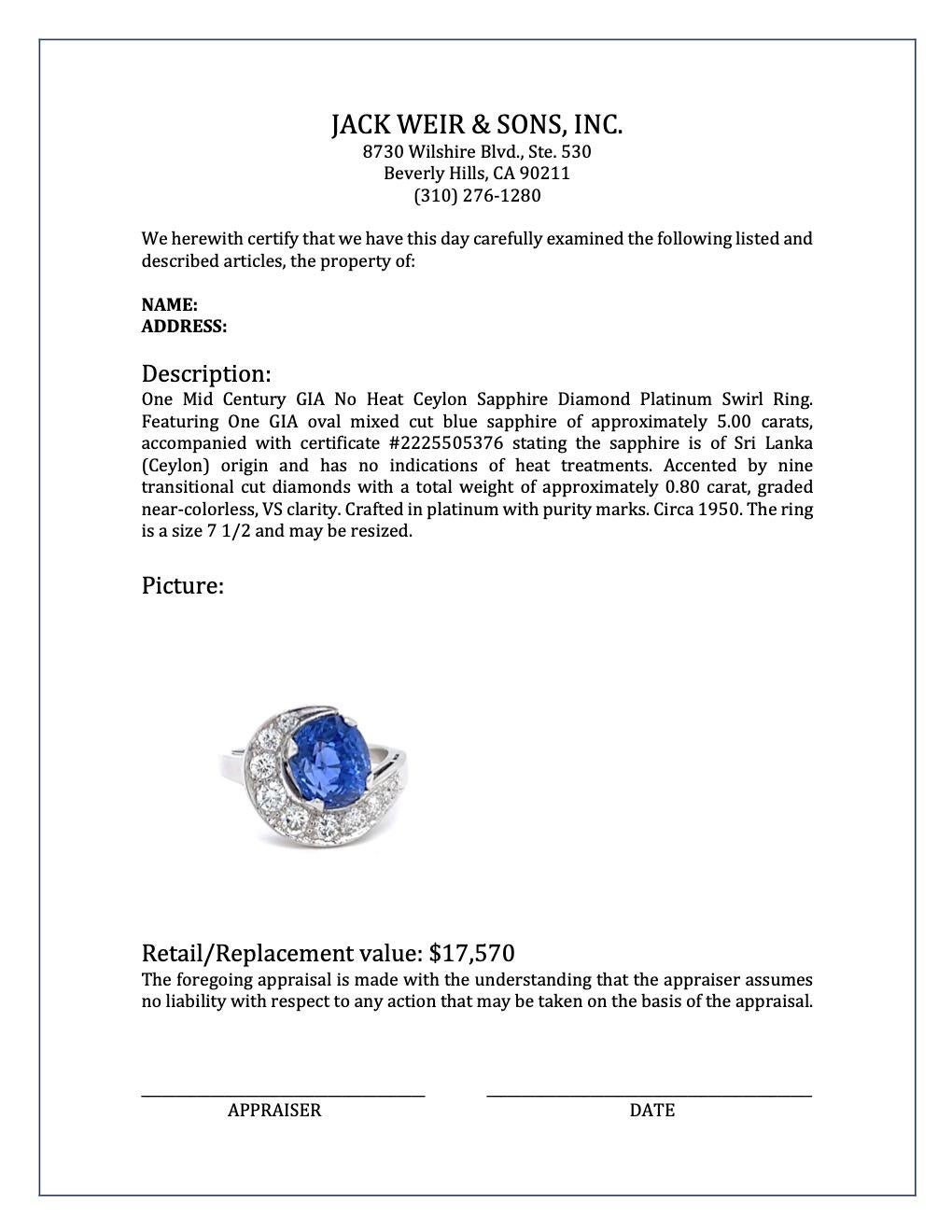 JACK WEIR & SONS, INC.
8730 Wilshire Blvd., Ste. 530
Beverly Hills, CA 90211
(310) 276-1280

We herewith certify that we have this day carefully examined the following listed and described articles, the property of:

NAME:
ADDRESS:

Description:
One Mid Century GIA No Heat Ceylon Sapphire Diamond Platinum Swirl Ring. Featuring One GIA oval mixed cut blue sapphire of approximately 5.00 carats, accompanied with certificate #2225505376 stating the sapphire is of Sri Lanka (Ceylon) origin and has no indications of heat treatments. Accented by nine transitional cut diamonds with a total weight of approximately 0.80 carat, graded near-colorless, VS clarity. Crafted in platinum with purity marks. Circa 1950. The ring is a size 7 1/2 and may be resized.

Picture:

Retail/Replacement value: $17,570
The foregoing appraisal is made with the understanding that the appraiser assumes no liability with respect to any action that may be taken on the basis of the appraisal.

APPRAISER

DATE